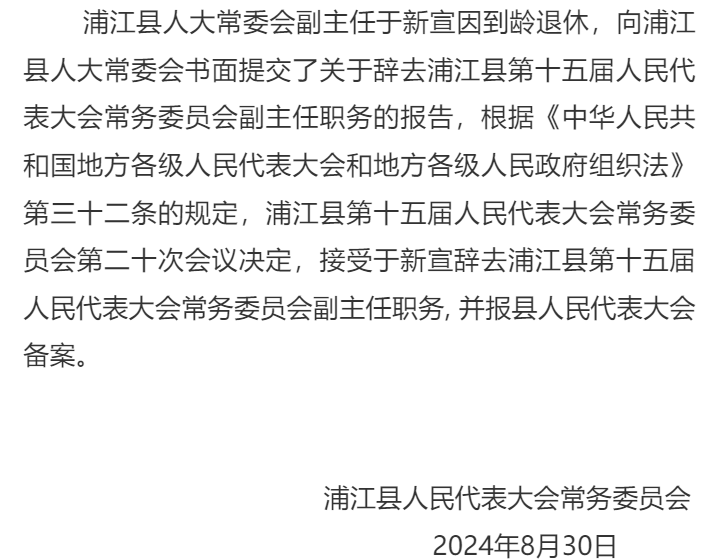 浦江县人大常委会副主任于新宣因到龄退休，向浦江县人大常委会书面提交了关于辞去浦江县第十五届人民代表大会常务委员会副主任职务的报告，根据《中华人民共和国地方各级人民代表大会和地方各级人民政府组织法》第三十二条的规定，浦江县第十五届人民代表大会常务委员会第二十次会议决定，接受于新宣辞去浦江县第十五届人民代表大会常务委员会副主任职务, 并报县人民代表大会备案。

浦江县人民代表大会常务委员会
2024年8月30日